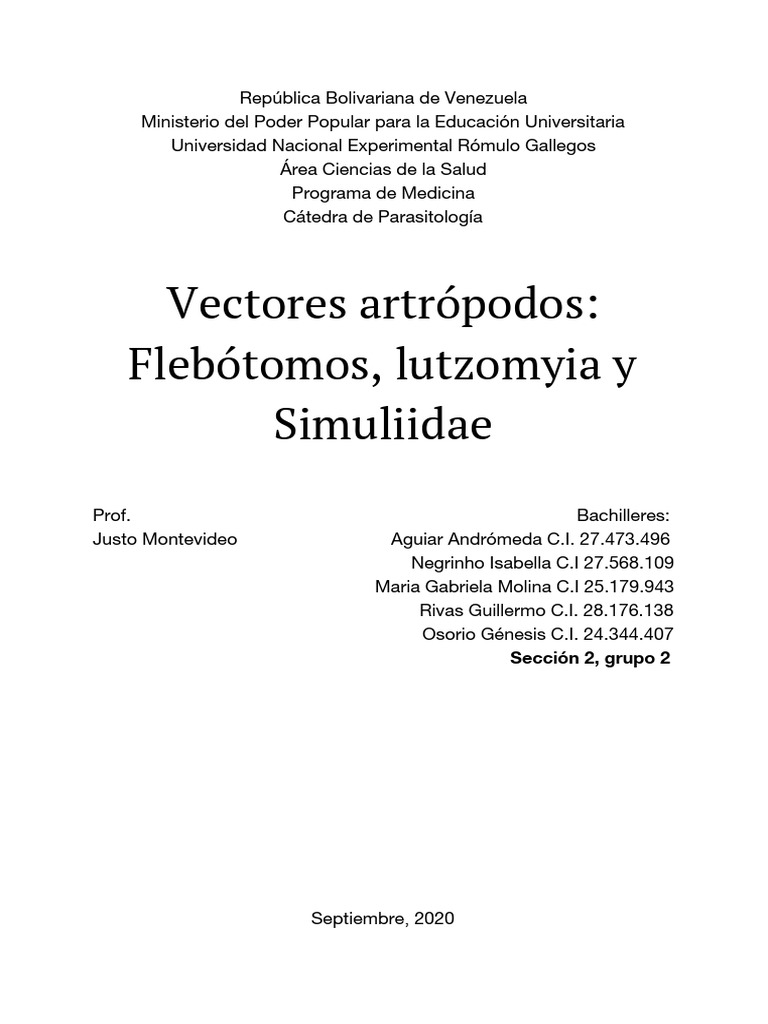 República Bolivariana de Venezuela
Ministerio del Poder Popular para la Educación Universitaria
Universidad Nacional Experimental Rómulo Gallegos
Área Ciencias de la Salud
Programa de Medicina
Cátedra de Parasitología

Vectores artrópodos: Flebótomos, lutzomyia y Simuliidae

Prof.
Justo Montevideo

Bachilleres:
Aguiar Andrómeda C.I. 27.473.496
Negrinho Isabella C.I 27.568.109
Maria Gabriela Molina C.I 25.179.943
Rivas Guillermo C.I. 28.176.138
Osorio Génesis C.I. 24.344.407
Sección 2, grupo 2

Septiembre, 2020